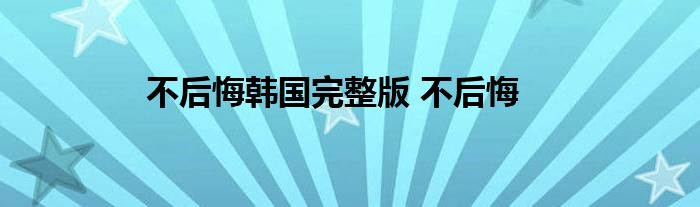 不后悔韩国完整版 不后悔